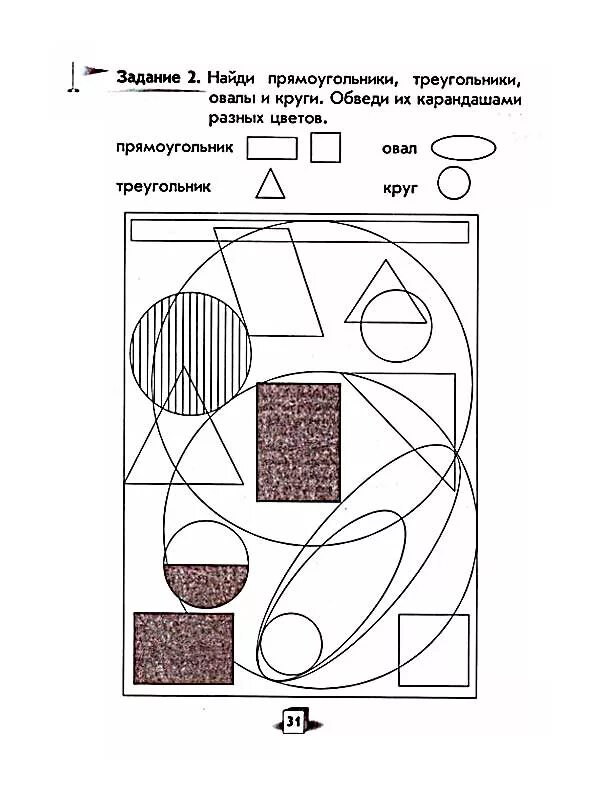 Задание 2. Найди прямоугольники, треугольники, овалы и круги. Обведи их карандашами разных цветов.

прямоугольник

овал

треугольник

круг

31